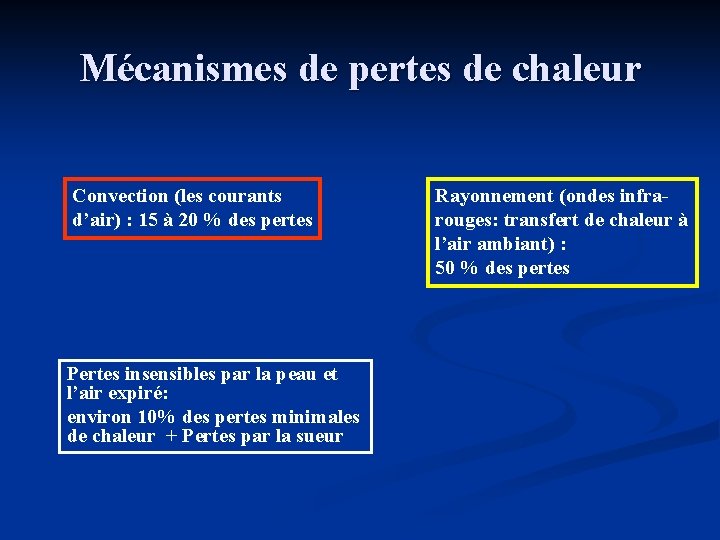 Mécanismes de pertes de chaleur

Convection (les courants d'air) : 15 à 20 % des pertes

Rayonnement (ondes infrarouges: transfert de chaleur à l'air ambiant) :
50 % des pertes

Pertes insensibles par la peau et l'air expiré:
environ 10% des pertes minimales de chaleur + Pertes par la sueur